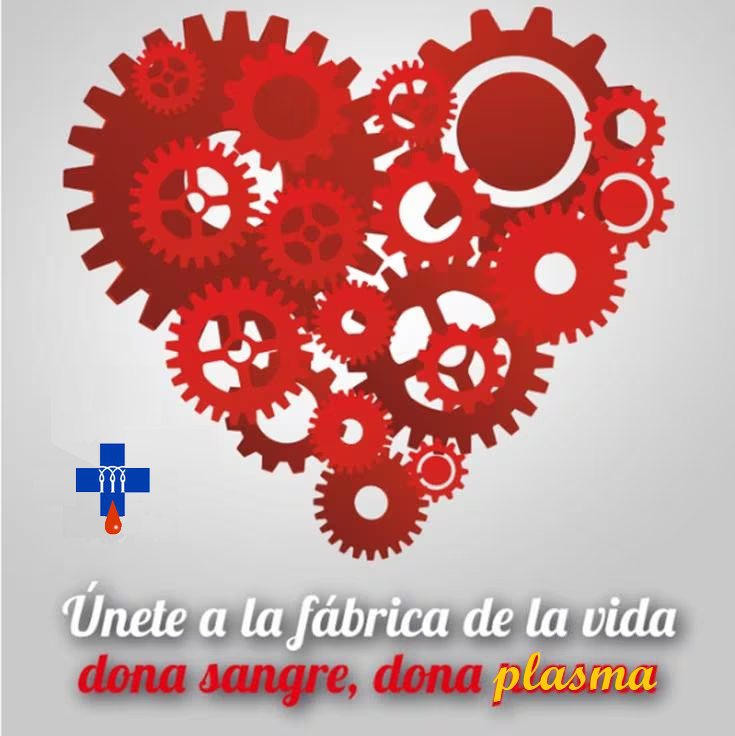 Únete a la fábrica de la vida
dona sangre, dona plasma